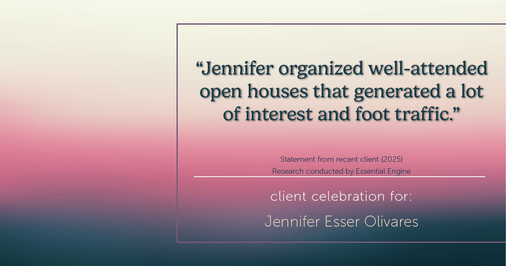 “Jennifer organized well-attended open houses that generated a lot of interest and foot traffic.”

Statement from recent client (2025)
Research conducted by Essential Engine

client celebration for:

Jennifer Esser Olivares